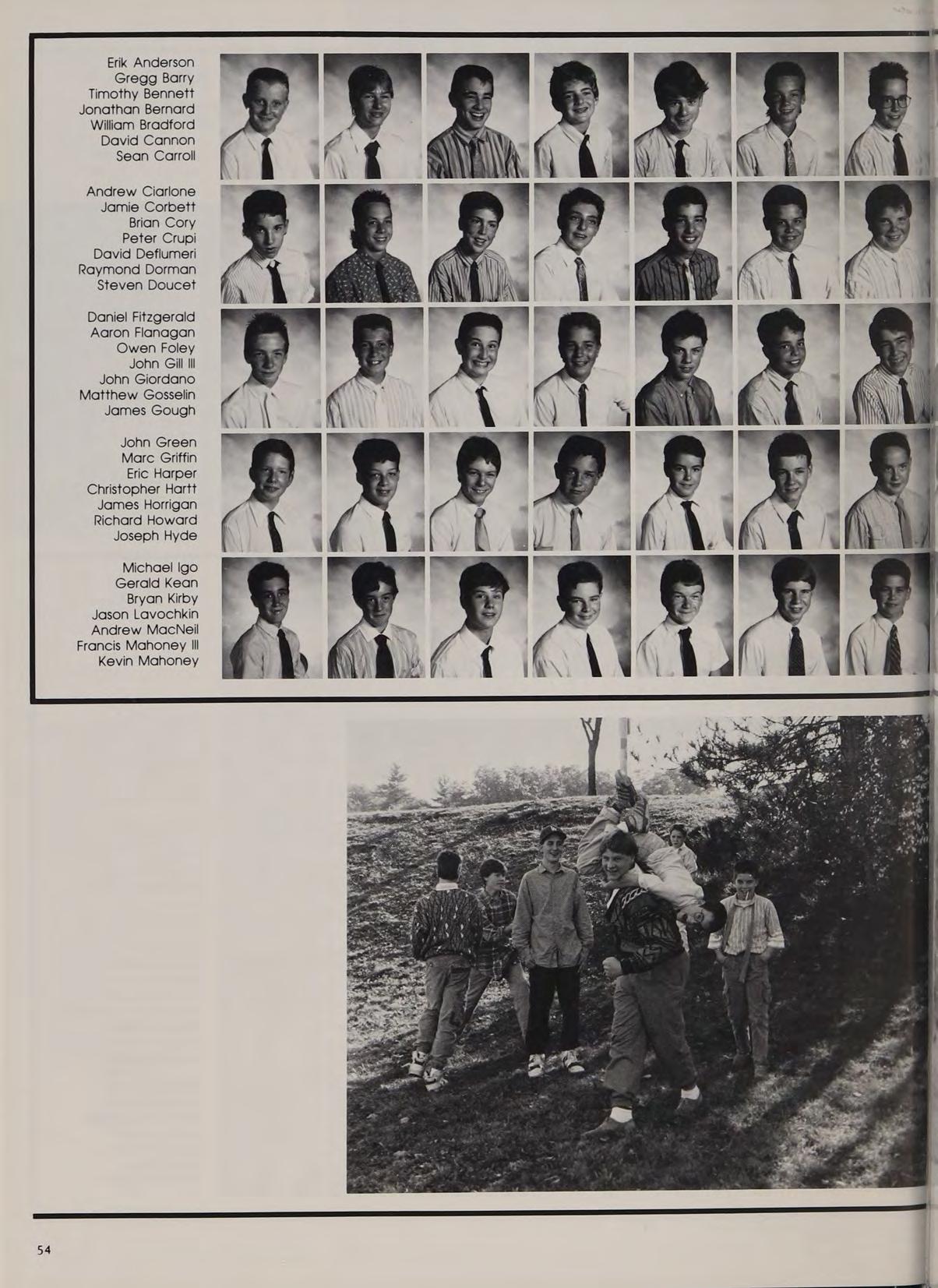 Erik Anderson
Gregg Barry
Timothy Bennett
Jonathan Bernard
William Bradford
David Cannon
Sean Carroll

Andrew Ciarlone
Jamie Corbett
Brian Cory
Peter Crupi
David Deflumeri
Raymond Dorman
Steven Doucet

Daniel Fitzgerald
Aaron Flanagan
Owen Foley
John Gill III
John Giordano
Matthew Gosselin
James Gough

John Green
Marc Griffin
Eric Harper
Christopher Hartt
James Horrigan
Richard Howard
Joseph Hyde

Michael Igo
Gerald Kean
Bryan Kirby
Jason Lavochkin
Andrew MacNeil
Francis Mahoney III
Kevin Mahoney

54